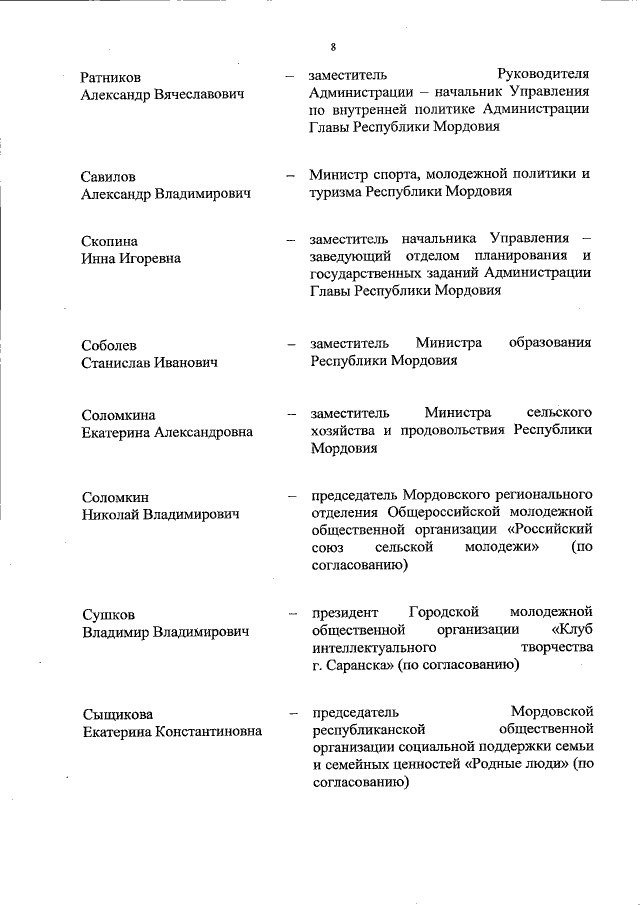 8

Ратников Александр Вячеславович – заместитель Руководителя Администрации – начальник Управления по внутренней политике Администрации Главы Республики Мордовия

Савилов Александр Владимирович – Министр спорта, молодежной политики и туризма Республики Мордовия

Скопина Инна Игоревна – заместитель начальника Управления – заведующий отделом планирования и государственных заданий Администрации Главы Республики Мордовия

Соболев Станислав Иванович – заместитель Министра образования Республики Мордовия

Соломкина Екатерина Александровна – заместитель Министра сельского хозяйства и продовольствия Республики Мордовия

Соломкин Николай Владимирович – председатель Мордовского регионального отделения Общероссийской молодежной общественной организации «Российский союз сельской молодежи» (по согласованию)

Сушков Владимир Владимирович – президент Городской молодежной общественной организации «Клуб интеллектуального творчества г. Саранска» (по согласованию)

Сыщикова Екатерина Константиновна – председатель Мордовской республиканской общественной организации социальной поддержки семьи и семейных ценностей «Родные люди» (по согласованию)